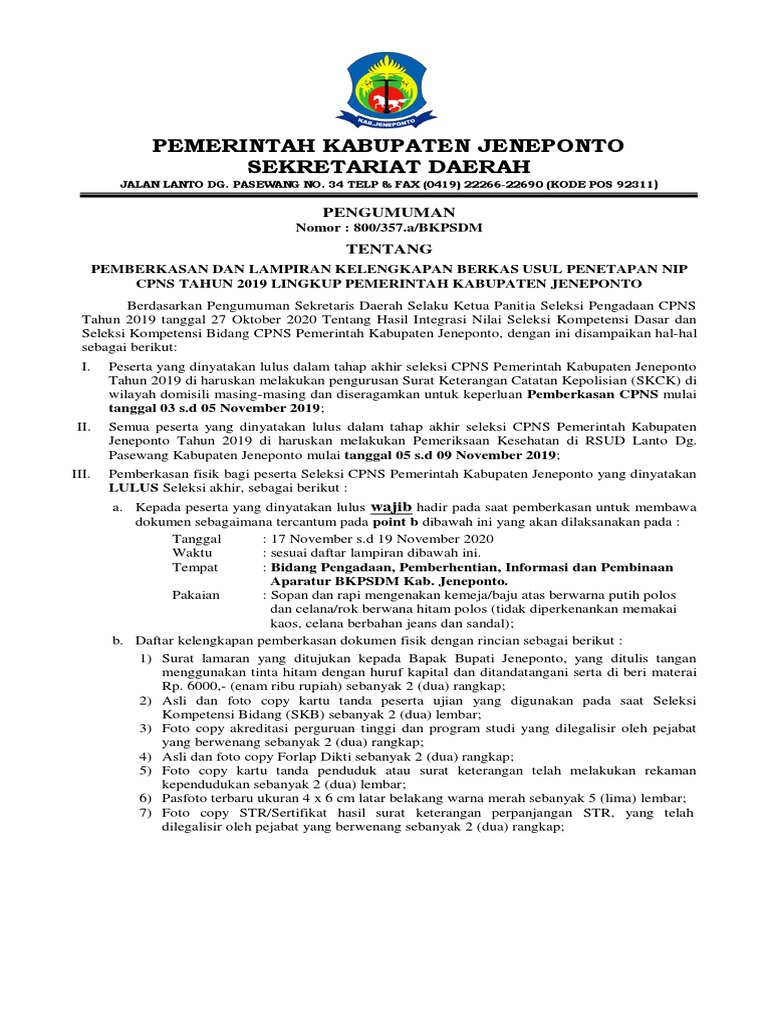 KAB. JENEPONTO

PEMERINTAH KABUPATEN JENEPONTO
SEKRETARIAT DAERAH
JALAN LANTO DG. PASEWANG NO. 34 TELP & FAX (0419) 22266-22690 (KODE POS 92311)

PENGUMUMAN
Nomor : 800/357.a/BKPSDM
TENTANG
PEMBERKASAN DAN LAMPIRAN KELENGKAPAN BERKAS USUL PENETAPAN NIP CPNS TAHUN 2019 LINGKUP PEMERINTAH KABUPATEN JENEPONTO

Berdasarkan Pengumuman Sekretaris Daerah Selaku Ketua Panitia Seleksi Pengadaan CPNS Tahun 2019 tanggal 27 Oktober 2020 Tentang Hasil Integrasi Nilai Seleksi Kompetensi Dasar dan Seleksi Kompetensi Bidang CPNS Pemerintah Kabupaten Jeneponto, dengan ini disampaikan hal-hal sebagai berikut:

I. Peserta yang dinyatakan lulus dalam tahap akhir seleksi CPNS Pemerintah Kabupaten Jeneponto Tahun 2019 di haruskan melakukan pengurusan Surat Keterangan Catatan Kepolisian (SKCK) di wilayah domisili masing-masing dan diseragamkan untuk keperluan Pemberkasan CPNS mulai tanggal 03 s.d 05 November 2019;

II. Semua peserta yang dinyatakan lulus dalam tahap akhir seleksi CPNS Pemerintah Kabupaten Jeneponto Tahun 2019 di haruskan melakukan Pemeriksaan Kesehatan di RSUD Lanto Dg. Pasewang Kabupaten Jeneponto mulai tanggal 05 s.d 09 November 2019;

III. Pemberkasan fisik bagi peserta Seleksi CPNS Pemerintah Kabupaten Jeneponto yang dinyatakan LULUS Seleksi akhir, sebagai berikut :

a. Kepada peserta yang dinyatakan lulus wajib hadir pada saat pemberkasan untuk membawa dokumen sebagaimana tercantum pada point b dibawah ini yang akan dilaksanakan pada :
Tanggal : 17 November s.d 19 November 2020
Waktu : sesuai daftar lampiran dibawah ini.
Tempat : Bidang Pengadaan, Pemberhentian, Informasi dan Pembinaan Aparatur BKPSDM Kab. Jeneponto.
Pakaian : Sopan dan rapi mengenakan kemeja/baju atas berwarna putih polos dan celana/rok berwana hitam polos (tidak diperkenankan memakai kaos, celana berbahan jeans dan sandal);

b. Daftar kelengkapan pemberkasan dokumen fisik dengan rincian sebagai berikut :
1) Surat lamaran yang ditujukan kepada Bapak Bupati Jeneponto, yang ditulis tangan menggunakan tinta hitam dengan huruf kapital dan ditandatangani serta di beri materai Rp. 6000,- (enam ribu rupiah) sebanyak 2 (dua) rangkap;
2) Asli dan foto copy kartu tanda peserta ujian yang digunakan pada saat Seleksi Kompetensi Bidang (SKB) sebanyak 2 (dua) lembar;
3) Foto copy akreditasi perguruan tinggi dan program studi yang dilegalisir oleh pejabat yang berwenang sebanyak 2 (dua) rangkap;
4) Asli dan foto copy Forlap Dikti sebanyak 2 (dua) rangkap;
5) Foto copy kartu tanda penduduk atau surat keterangan telah melakukan rekaman kependudukan sebanyak 2 (dua) lembar;
6) Pasfoto terbaru ukuran 4 x 6 cm latar belakang warna merah sebanyak 5 (lima) lembar;
7) Foto copy STR/Sertifikat hasil surat keterangan perpanjangan STR, yang telah dilegalisir oleh pejabat yang berwenang sebanyak 2 (dua) rangkap;